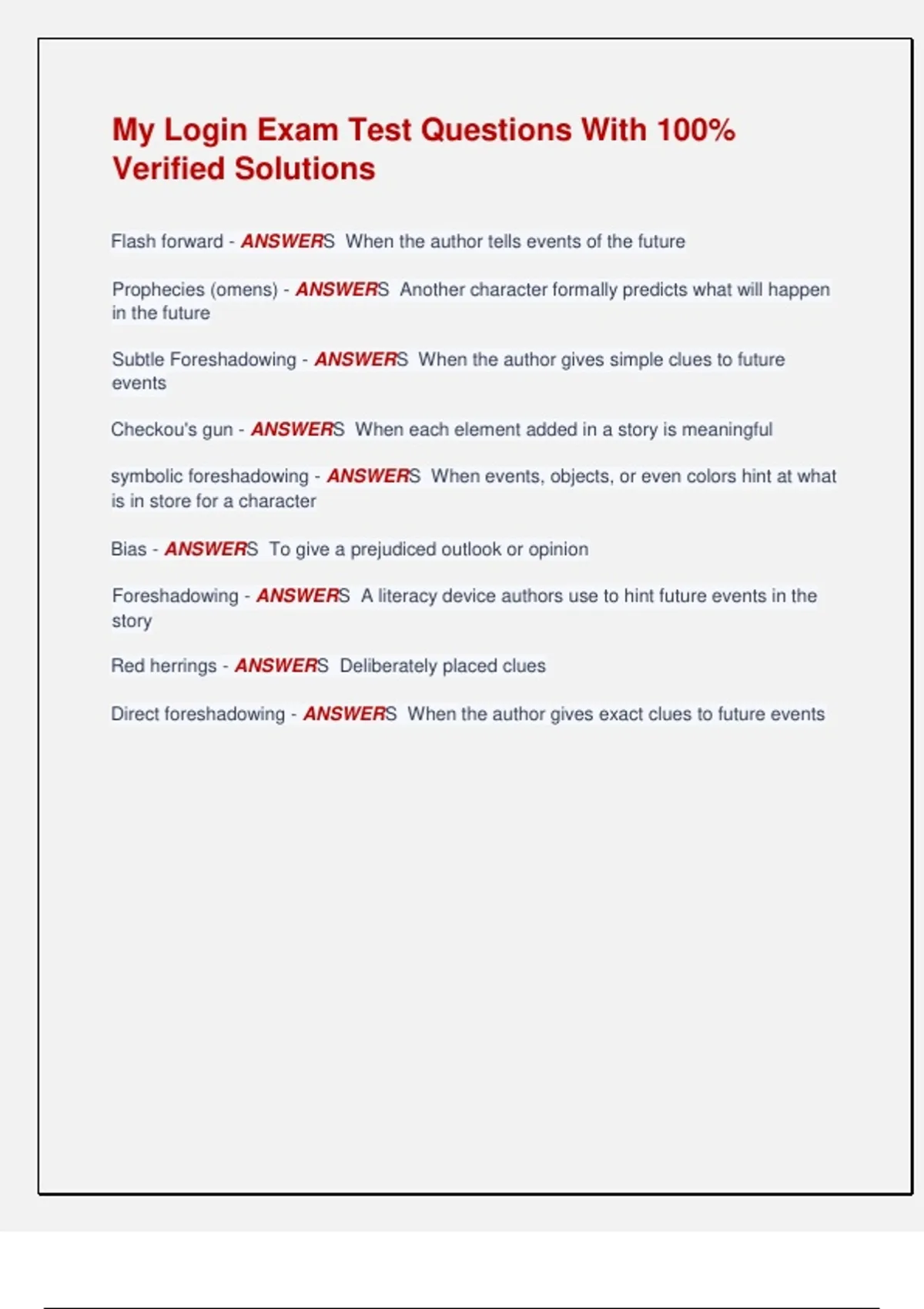 My Login Exam Test Questions With 100% Verified Solutions

Flash forward - ANSWERS When the author tells events of the future

Prophecies (omens) - ANSWERS Another character formally predicts what will happen in the future

Subtle Foreshadowing - ANSWERS When the author gives simple clues to future events

Checkou's gun - ANSWERS When each element added in a story is meaningful

symbolic foreshadowing - ANSWERS When events, objects, or even colors hint at what is in store for a character

Bias - ANSWERS To give a prejudiced outlook or opinion

Foreshadowing - ANSWERS A literacy device authors use to hint future events in the story

Red herrings - ANSWERS Deliberately placed clues

Direct foreshadowing - ANSWERS When the author gives exact clues to future events